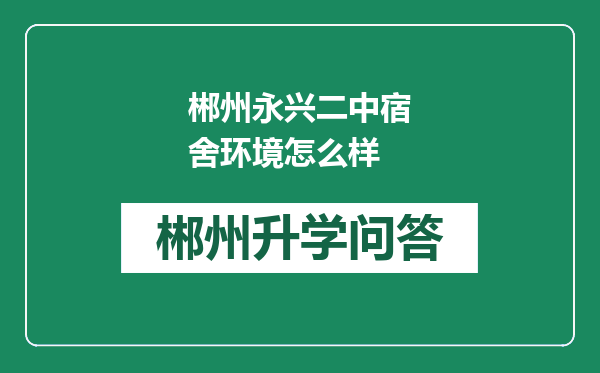 郴州永兴二中宿舍环境怎么样

郴州升学问答